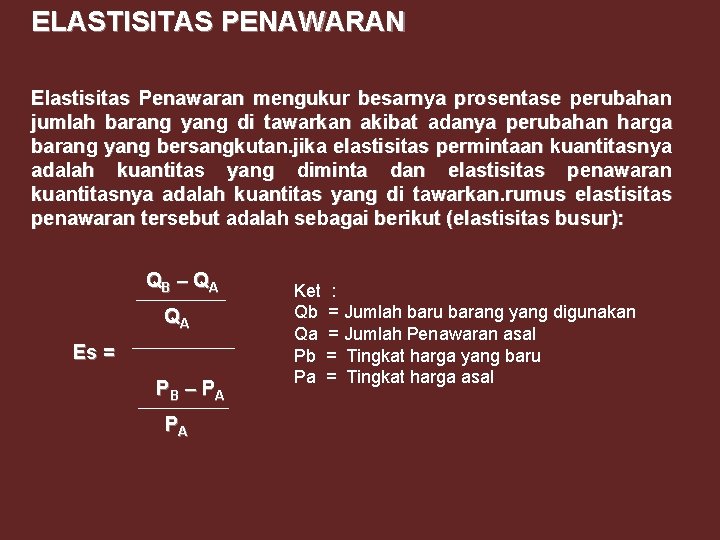 ELASTISITAS PENAWARAN

Elastisitas Penawaran mengukur besarnya prosentase perubahan jumlah barang yang di tawarkan akibat adanya perubahan harga barang yang bersangkutan.jika elastisitas permintaan kuantitasnya adalah kuantitas yang diminta dan elastisitas penawaran kuantitasnya adalah kuantitas yang di tawarkan.rumus elastisitas penawaran tersebut adalah sebagai berikut (elastisitas busur):

$Es = \frac{\frac{Q_B - Q_A}{Q_A}}{\frac{P_B - P_A}{P_A}}$

Ket :
Qb = Jumlah baru barang yang digunakan
Qa = Jumlah Penawaran asal
Pb = Tingkat harga yang baru
Pa = Tingkat harga asal